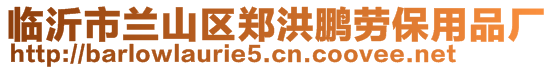 临沂市兰山区郑洪鹏劳保用品厂
http://barlowlaurie5.cn.coovee.net